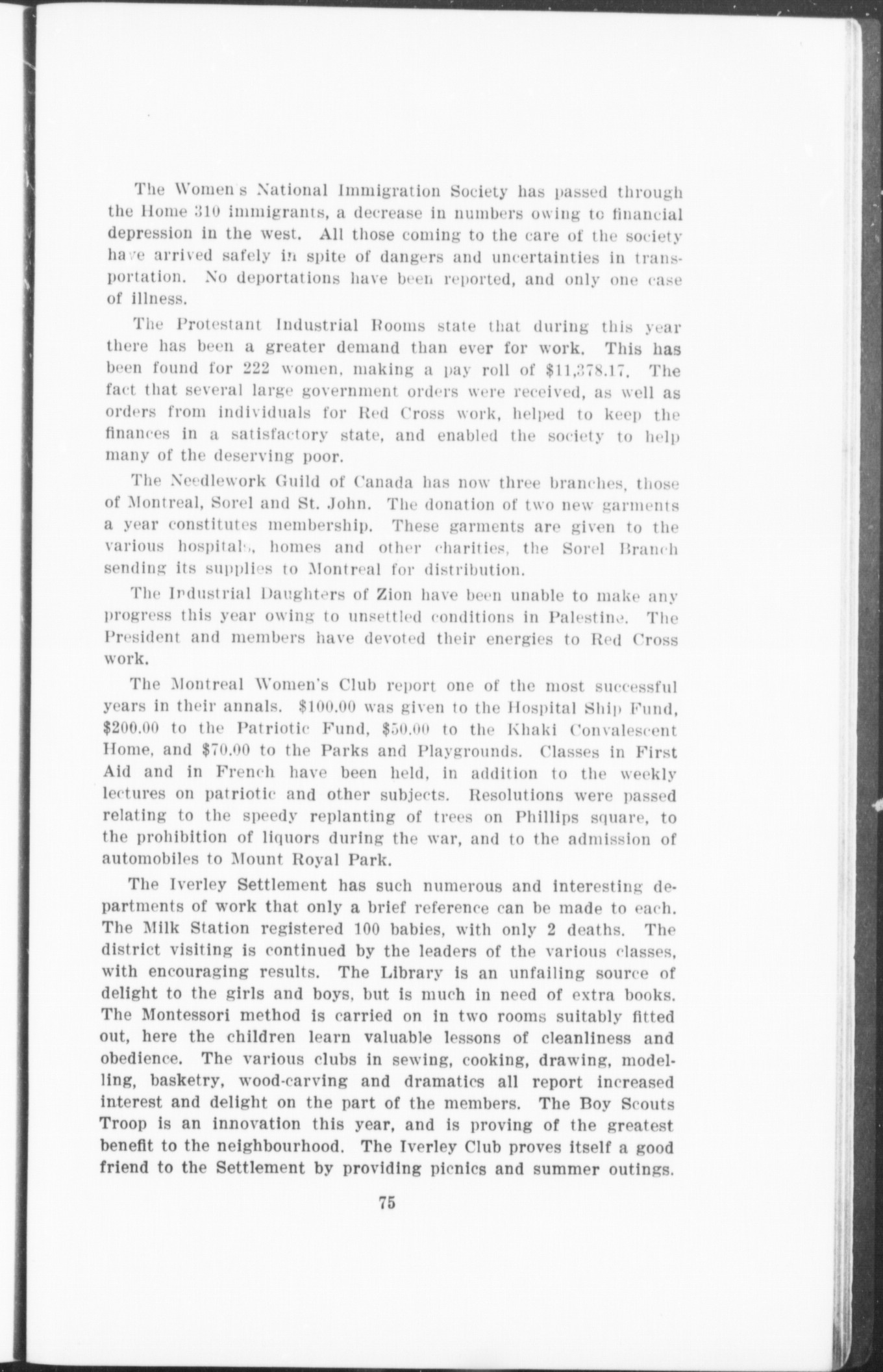 The Women's National Immigration Society has passed through the Home 310 immigrants, a decrease in numbers owing to financial depression in the west. All those coming to the care of the society have arrived safely in spite of dangers and uncertainties in transportation. No deportations have been reported, and only one case of illness.

The Protestant Industrial Rooms state that during this year there has been a greater demand than ever for work. This has been found for 222 women, making a pay roll of $11,378.17. The fact that several large government orders were received, as well as orders from individuals for Red Cross work, helped to keep the finances in a satisfactory state, and enabled the society to help many of the deserving poor.

The Needlework Guild of Canada has now three branches, those of Montreal, Sorel and St. John. The donation of two new garments a year constitutes membership. These garments are given to the various hospitals, homes and other charities, the Sorel Branch sending its supplies to Montreal for distribution.

The Industrial Daughters of Zion have been unable to make any progress this year owing to unsettled conditions in Palestine. The President and members have devoted their energies to Red Cross work.

The Montreal Women's Club report one of the most successful years in their annals. $100.00 was given to the Hospital Ship Fund, $200.00 to the Patriotic Fund, $50.00 to the Khaki Convalescent Home, and $70.00 to the Parks and Playgrounds. Classes in First Aid and in French have been held, in addition to the weekly lectures on patriotic and other subjects. Resolutions were passed relating to the speedy replanting of trees on Phillips square, to the prohibition of liquors during the war, and to the admission of automobiles to Mount Royal Park.

The Iverley Settlement has such numerous and interesting departments of work that only a brief reference can be made to each. The Milk Station registered 100 babies, with only 2 deaths. The district visiting is continued by the leaders of the various classes, with encouraging results. The Library is an unfailing source of delight to the girls and boys, but is much in need of extra books. The Montessori method is carried on in two rooms suitably fitted out, here the children learn valuable lessons of cleanliness and obedience. The various clubs in sewing, cooking, drawing, modelling, basketry, wood-carving and dramatics all report increased interest and delight on the part of the members. The Boy Scouts Troop is an innovation this year, and is proving of the greatest benefit to the neighbourhood. The Iverley Club proves itself a good friend to the Settlement by providing picnics and summer outings.

75